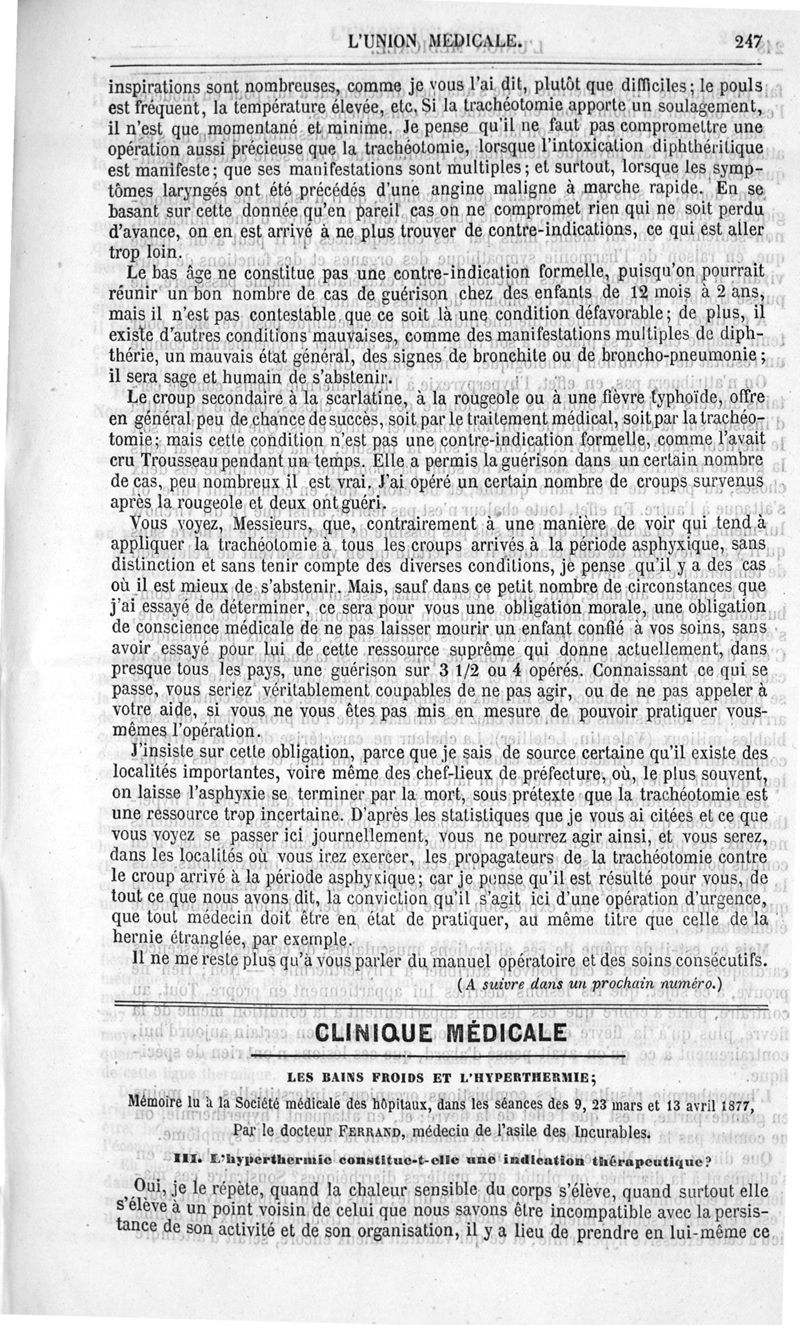 L'UNION MÉDICALE. 247

inspirations sont nombreuses, comme je vous l'ai dit, plutôt que difficiles; le pouls est fréquent, la température élevée, etc. Si la trachéotomie apporte un soulagement, il n'est que momentané et minime. Je pense qu'il ne faut pas compromettre une opération aussi précieuse que la trachéotomie, lorsque l'intoxication diphthéritique est manifeste; que ses manifestations sont multiples; et surtout, lorsque les symptômes laryngés ont été précédés d'une angine maligne à marche rapide. En se basant sur cette donnée qu'en pareil cas on ne compromet rien qui ne soit perdu d'avance, on en est arrivé à ne plus trouver de contre-indications, ce qui est aller trop loin.

Le bas âge ne constitue pas une contre-indication formelle, puisqu'on pourrait réunir un bon nombre de cas de guérison chez des enfants de 12 mois à 2 ans, mais il n'est pas contestable que ce soit là une condition défavorable; de plus, il existe d'autres conditions mauvaises, comme des manifestations multiples de diphthérie, un mauvais état général, des signes de bronchite ou de broncho-pneumonie; il sera sage et humain de s'abstenir.

Le croup secondaire à la scarlatine, à la rougeole ou à une fièvre typhoïde, offre en général peu de chance de succès, soit par le traitement médical, soit par la trachéotomie; mais cette condition n'est pas une contre-indication formelle, comme l'avait cru Trousseau pendant un temps. Elle a permis la guérison dans un certain nombre de cas, peu nombreux il est vrai. J'ai opéré un certain nombre de croups survenus après la rougeole et deux ont guéri.

Vous voyez, Messieurs, que, contrairement à une manière de voir qui tend à appliquer la trachéotomie à tous les croups arrivés à la période asphyxique, sans distinction et sans tenir compte des diverses conditions, je pense qu'il y a des cas où il est mieux de s'abstenir. Mais, sauf dans ce petit nombre de circonstances que j'ai essayé de déterminer, ce sera pour vous une obligation morale, une obligation de conscience médicale de ne pas laisser mourir un enfant confié à vos soins, sans avoir essayé pour lui de cette ressource suprême qui donne actuellement, dans presque tous les pays, une guérison sur 3 1/2 ou 4 opérés. Connaissant ce qui se passe, vous seriez véritablement coupables de ne pas agir, ou de ne pas appeler à votre aide, si vous ne vous êtes pas mis en mesure de pouvoir pratiquer vous-mêmes l'opération.

J'insiste sur cette obligation, parce que je sais de source certaine qu'il existe des localités importantes, voire même des chef-lieux de préfecture, où, le plus souvent, on laisse l'asphyxie se terminer par la mort, sous prétexte que la trachéotomie est une ressource trop incertaine. D'après les statistiques que je vous ai citées et ce que vous voyez se passer ici journellement, vous ne pourrez agir ainsi, et vous serez, dans les localités où vous irez exercer, les propagateurs de la trachéotomie contre le croup arrivé à la période asphyxique; car je pense qu'il est résulté pour vous, de tout ce que nous avons dit, la conviction qu'il s'agit ici d'une opération d'urgence, que tout médecin doit être en état de pratiquer, au même titre que celle de la hernie étranglée, par exemple.

Il ne me reste plus qu'à vous parler du manuel opératoire et des soins consécutifs.

(A suivre dans un prochain numéro.)

CLINIQUE MÉDICALE

LES BAINS FROIDS ET L'HYPERTHERMIE;

Mémoire lu à la Société médicale des hôpitaux, dans les séances des 9, 23 mars et 13 avril 1877,
Par le docteur FERRAND, médecin de l'asile des Incurables.

III. L'hyperthermie constitue-t-elle une indication thérapeutique?

Oui, je le répète, quand la chaleur sensible du corps s'élève, quand surtout elle s'élève à un point voisin de celui que nous savons être incompatible avec la persistance de son activité et de son organisation, il y a lieu de prendre en lui-même ce